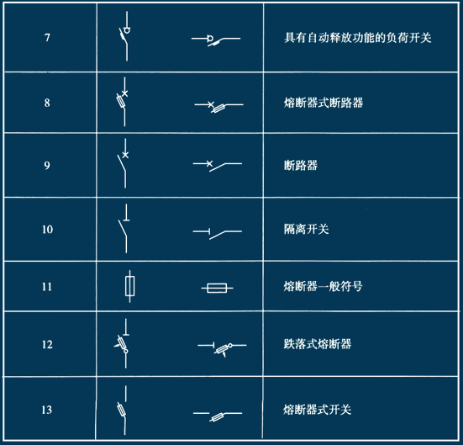 | 7 |  | 具有自动释放功能的负荷开关 |
|---|---|---|
| 8 |  | 熔断器式断路器 |
| 9 |  | 断路器 |
| 10 |  | 隔离开关 |
| 11 |  | 熔断器一般符号 |
| 12 |  | 跌落式熔断器 |
| 13 |  | 熔断器式开关 |